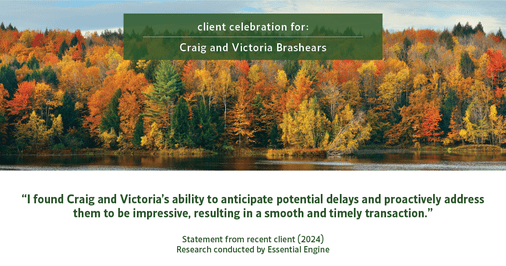 client celebration for:

Craig and Victoria Brashears

“I found Craig and Victoria’s ability to anticipate potential delays and proactively address them to be impressive, resulting in a smooth and timely transaction.”

Statement from recent client (2024)
Research conducted by Essential Engine